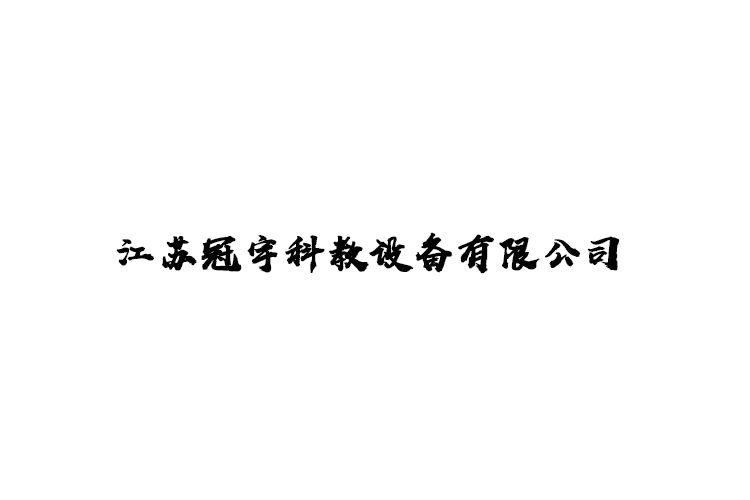 江苏冠宇科教设备有限公司